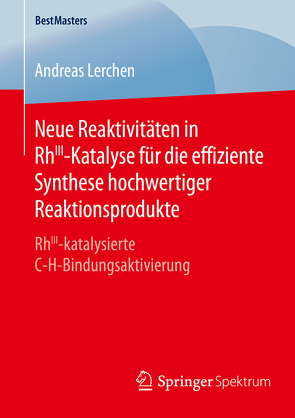 BestMasters

Andreas Lerchen

Neue Reaktivitäten in $Rh^{III}$-Katalyse für die effiziente Synthese hochwertiger Reaktionsprodukte

$Rh^{III}$-katalysierte C-H-Bindungsaktivierung

Springer Spektrum